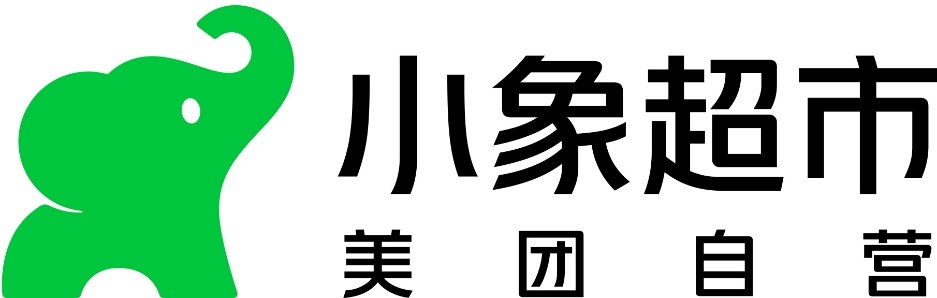 小象超市
美团自营